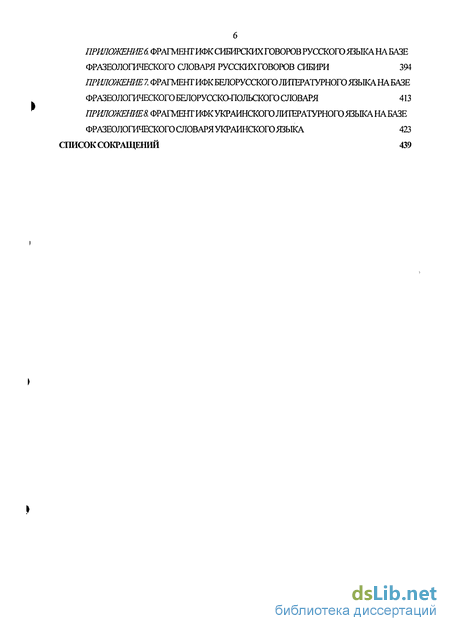 6

ПРИЛОЖЕНИЕ 6. ФРАГМЕНТ ИФК СИБИРСКИХ ГОВОРОВ РУССКОГО ЯЗЫКА НА БАЗЕ ФРАЗЕОЛОГИЧЕСКОГО СЛОВАРЯ РУССКИХ ГОВОРОВ СИБИРИ 394

ПРИЛОЖЕНИЕ 7. ФРАГМЕНТ ИФК БЕЛОРУССКОГО ЛИТЕРАТУРНОГО ЯЗЫКА НА БАЗЕ ФРАЗЕОЛОГИЧЕСКОГО БЕЛОРУССКО-ПОЛЬСКОГО СЛОВАРЯ 413

ПРИЛОЖЕНИЕ 8. ФРАГМЕНТ ИФК УКРАИНСКОГО ЛИТЕРАТУРНОГО ЯЗЫКА НА БАЗЕ ФРАЗЕОЛОГИЧЕСКОГО СЛОВАРЯ УКРАИНСКОГО ЯЗЫКА 423

СПИСОК СОКРАЩЕНИЙ 439

dsLib.net
библиотека диссертаций